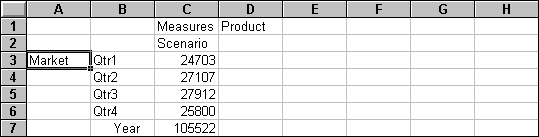 |   | A | B | C | D | E | F | G | H |
|---|---|---|---|---|---|---|---|---|
| 1 |  |  | Measures | Product |  |  |  |  |
| 2 |  |  | Scenario |  |  |  |  |  |
| 3 | Market | Qtr1 | 24703 |  |  |  |  |  |
| 4 |  | Qtr2 | 27107 |  |  |  |  |  |
| 5 |  | Qtr3 | 27912 |  |  |  |  |  |
| 6 |  | Qtr4 | 25800 |  |  |  |  |  |
| 7 |  | Year | 105522 |  |  |  |  |  |